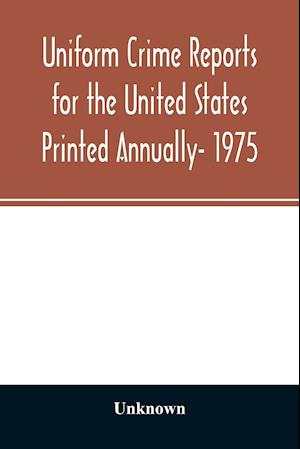 Uniform Crime Reports for the United States Printed Annually- 1975

Unknown